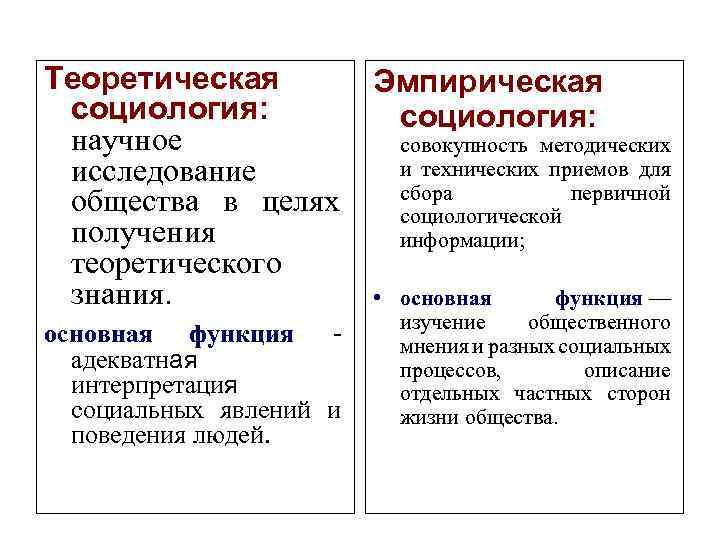 Теоретическая социология: научное исследование общества в целях получения теоретического знания.

основная функция - адекватная интерпретация социальных явлений и поведения людей.

Эмпирическая социология: совокупность методических и технических приемов для сбора первичной социологической информации;

• основная функция — изучение общественного мнения и разных социальных процессов, описание отдельных частных сторон жизни общества.